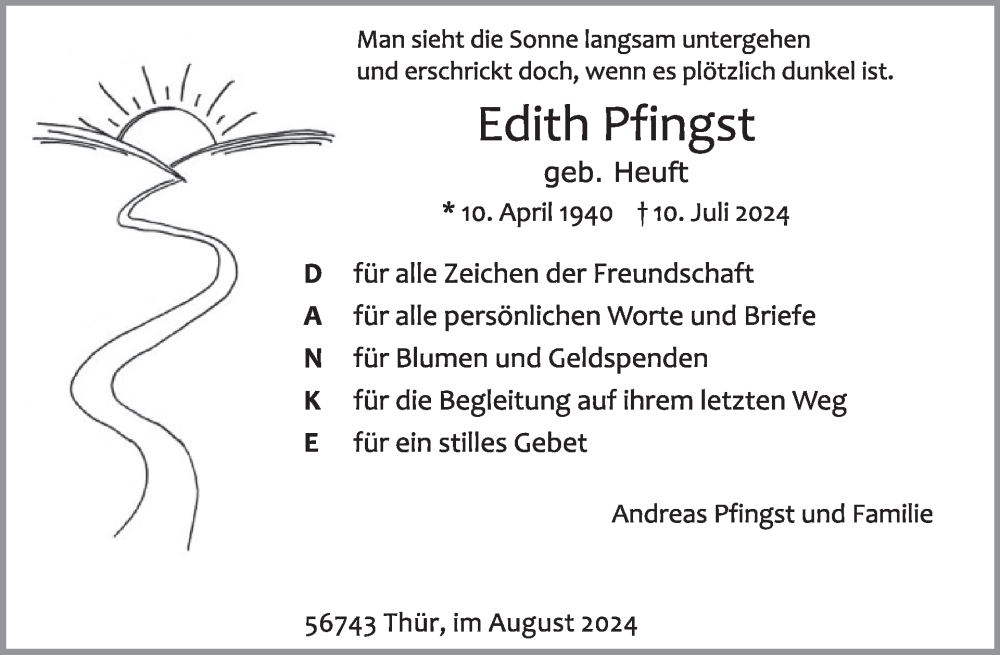 Man sieht die Sonne langsam untergehen
und erschrickt doch, wenn es plötzlich dunkel ist.

Edith Pfingst

geb. Heuft

* 10. April 1940 † 10. Juli 2024

D für alle Zeichen der Freundschaft
A für alle persönlichen Worte und Briefe
N für Blumen und Geldspenden
K für die Begleitung auf ihrem letzten Weg
E für ein stilles Gebet

Andreas Pfingst und Familie

56743 Thür, im August 2024